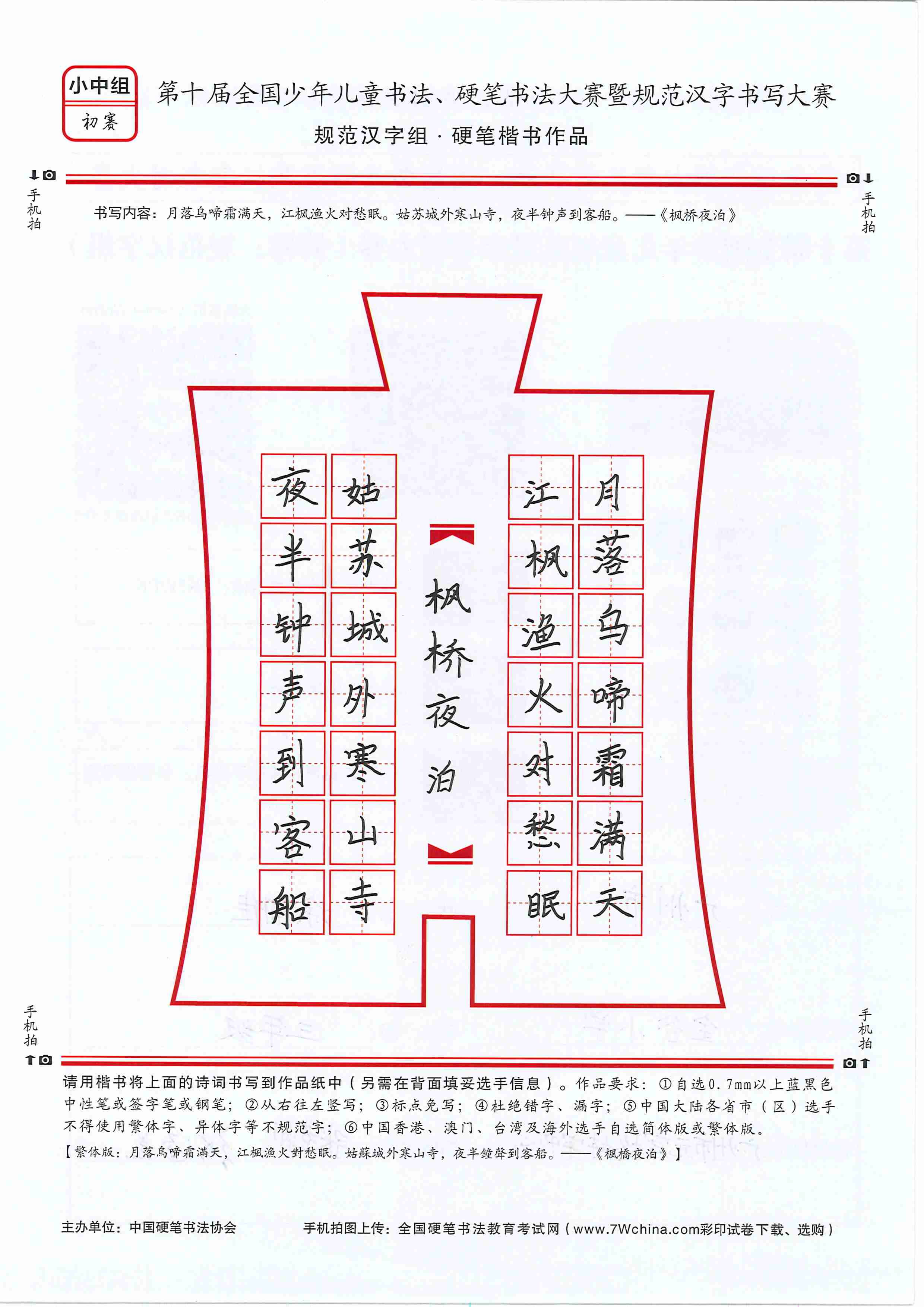 小中组
初赛

第十届全国少年儿童书法、硬笔书法大赛暨规范汉字书写大赛
规范汉字组 · 硬笔楷书作品

手机拍

手机拍

书写内容：月落乌啼霜满天，江枫渔火对愁眠。姑苏城外寒山寺，夜半钟声到客船。——《枫桥夜泊》

月落乌啼霜满天

江枫渔火对愁眠

枫桥夜泊

姑苏城外寒山寺

夜半钟声到客船

手机拍

手机拍

请用楷书将上面的诗词书写到作品纸中（另需在背面填妥选手信息）。作品要求：①自选0.7mm以上蓝黑色中性笔或签字笔或钢笔；②从右往左竖写；③标点免写；④杜绝错字、漏字；⑤中国大陆各省市（区）选手不得使用繁体字、异体字等不规范字；⑥中国香港、澳门、台湾及海外选手自选简体版或繁体版。
【繁体版：月落烏啼霜滿天，江楓漁火對愁眠。姑蘇城外寒山寺，夜半鐘聲到客船。——《楓橋夜泊》】

主办单位：中国硬笔书法协会

手机拍图上传：全国硬笔书法教育考试网（www.7Wchina.com彩印试卷下载、选购）